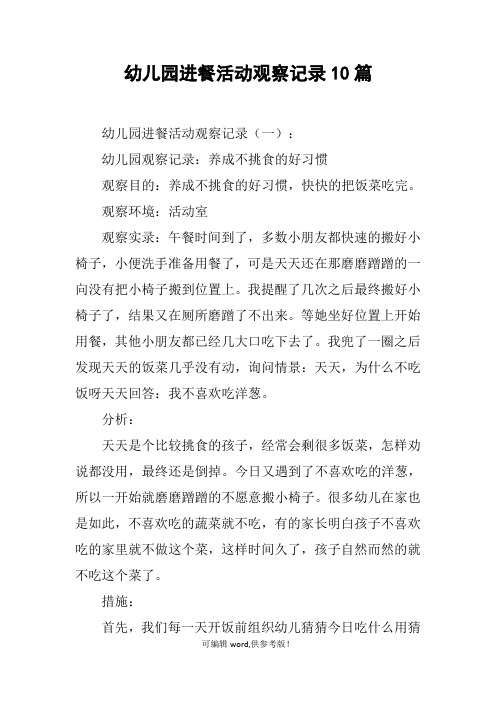 幼儿园进餐活动观察记录10篇

幼儿园进餐活动观察记录（一）：

幼儿园观察记录：养成不挑食的好习惯

观察目的：养成不挑食的好习惯，快快的把饭菜吃完。

观察环境：活动室

观察实录：午餐时间到了，多数小朋友都快速的搬好小椅子，小便洗手准备用餐了，可是天天还在那磨磨蹭蹭的一向没有把小椅子搬到位置上。我提醒了几次之后最终搬好小椅子了，结果又在厕所磨蹭了不出来。等她坐好位置上开始用餐，其他小朋友都已经几大口吃下去了。我兜了一圈之后发现天天的饭菜几乎没有动，询问情景：天天，为什么不吃饭呀天天回答：我不喜欢吃洋葱。

分析：

天天是个比较挑食的孩子，经常会剩很多饭菜，怎样劝说都没用，最终还是倒掉。今日又遇到了不喜欢吃的洋葱，所以一开始就磨磨蹭蹭的不愿意搬小椅子。很多幼儿在家也是如此，不喜欢吃的蔬菜就不吃，有的家长明白孩子不喜欢吃的家里就不做这个菜，这样时间久了，孩子自然而然的就不吃这个菜了。

措施：

首先，我们每一天开饭前组织幼儿猜猜今日吃什么用猜

可编辑 word,供参考版！